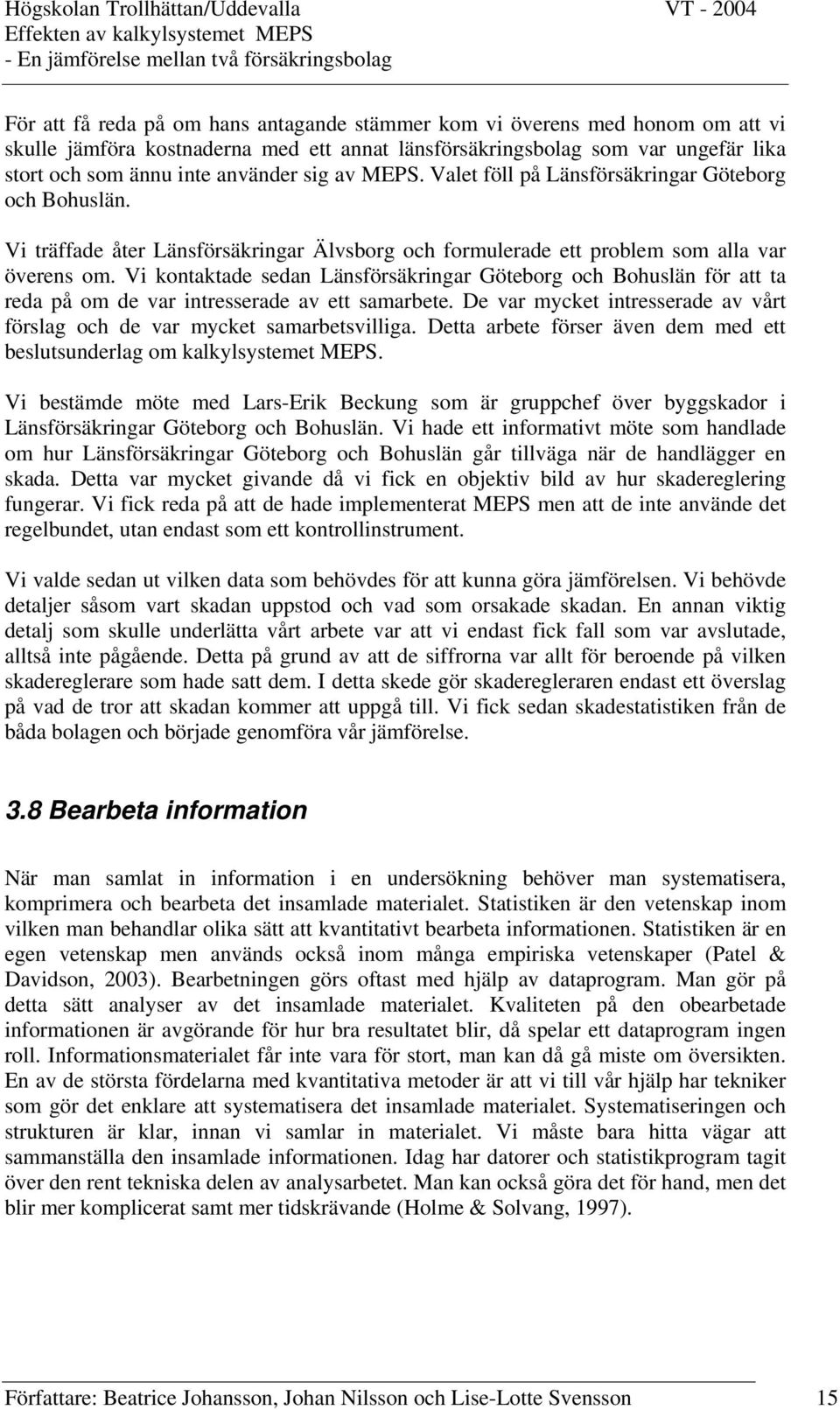 Högskolan Trollhättan/Uddevalla VT - 2004
Effekten av kalkylsystemet MEPS
- En jämförelse mellan två försäkringsbolag

För att få reda på om hans antagande stämmer kom vi överens med honom om att vi skulle jämföra kostnaderna med ett annat länsförsäkringsbolag som var ungefär lika stort och som ännu inte använder sig av MEPS. Valet föll på Länsförsäkringar Göteborg och Bohuslän.

Vi träffade åter Länsförsäkringar Älvsborg och formulerade ett problem som alla var överens om. Vi kontaktade sedan Länsförsäkringar Göteborg och Bohuslän för att ta reda på om de var intresserade av ett samarbete. De var mycket intresserade av vårt förslag och de var mycket samarbetsvilliga. Detta arbete förser även dem med ett beslutsunderlag om kalkylsystemet MEPS.

Vi bestämde möte med Lars-Erik Beckung som är gruppchef över byggskador i Länsförsäkringar Göteborg och Bohuslän. Vi hade ett informativt möte som handlade om hur Länsförsäkringar Göteborg och Bohuslän går tillväga när de handlägger en skada. Detta var mycket givande då vi fick en objektiv bild av hur skadereglering fungerar. Vi fick reda på att de hade implementerat MEPS men att de inte använde det regelbundet, utan endast som ett kontrollinstrument.

Vi valde sedan ut vilken data som behövdes för att kunna göra jämförelsen. Vi behövde detaljer såsom vart skadan uppstod och vad som orsakade skadan. En annan viktig detalj som skulle underlätta vårt arbete var att vi endast fick fall som var avslutade, alltså inte pågående. Detta på grund av att de siffrorna var allt för beroende på vilken skadereglerare som hade satt dem. I detta skede gör skaderegleraren endast ett överslag på vad de tror att skadan kommer att uppgå till. Vi fick sedan skadestatistiken från de båda bolagen och började genomföra vår jämförelse.

3.8 Bearbeta information

När man samlat in information i en undersökning behöver man systematisera, komprimera och bearbeta det insamlade materialet. Statistiken är den vetenskap inom vilken man behandlar olika sätt att kvantitativt bearbeta informationen. Statistiken är en egen vetenskap men används också inom många empiriska vetenskaper (Patel & Davidson, 2003). Bearbetningen görs oftast med hjälp av dataprogram. Man gör på detta sätt analyser av det insamlade materialet. Kvaliteten på den obearbetade informationen är avgörande för hur bra resultatet blir, då spelar ett dataprogram ingen roll. Informationsmaterialet får inte vara för stort, man kan då gå miste om översikten. En av de största fördelarna med kvantitativa metoder är att vi till vår hjälp har tekniker som gör det enklare att systematisera det insamlade materialet. Systematiseringen och strukturen är klar, innan vi samlar in materialet. Vi måste bara hitta vägar att sammanställa den insamlade informationen. Idag har datorer och statistikprogram tagit över den rent tekniska delen av analysarbetet. Man kan också göra det för hand, men det blir mer komplicerat samt mer tidskrävande (Holme & Solvang, 1997).

Författare: Beatrice Johansson, Johan Nilsson och Lise-Lotte Svensson 15